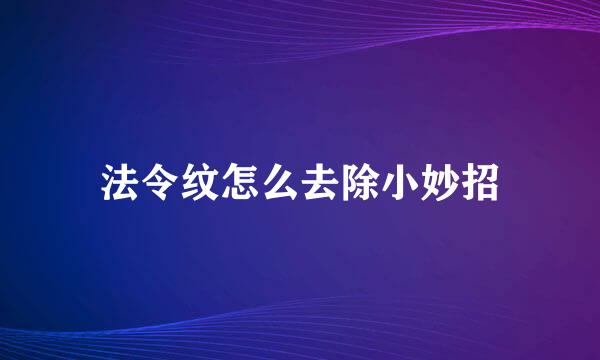 法令纹怎么去除小妙招